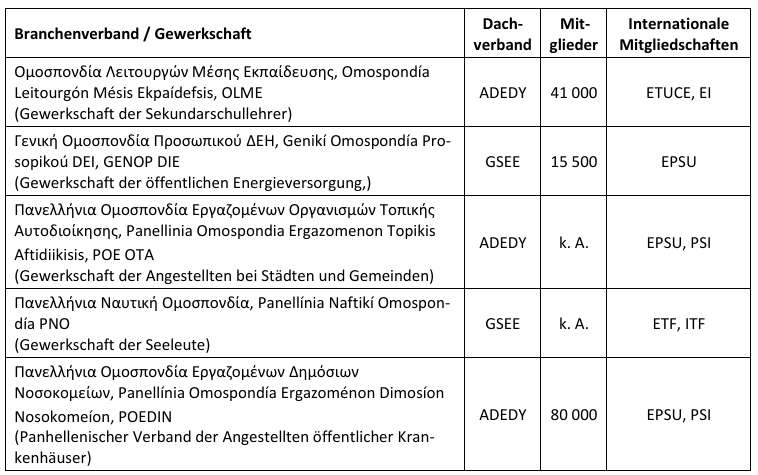 | Branchenverband / Gewerkschaft | Dachverband | Mitglieder | Internationale Mitgliedschaften |
|---|---|---|---|
| Ομοσπονδία Λειτουργών Μέσης Εκπαίδευσης, Omospondía Leitourgón Mésis Ekpaídefsis, OLME (Gewerkschaft der Sekundarschullehrer) | ADEDY | 41 000 | ETUCE, EI |
| Γενική Ομοσπονδία Προσωπικού ΔΕΗ, Genikí Omospondía Prosopikoú DEI, GENOP DIE (Gewerkschaft der öffentlichen Energieversorgung,) | GSEE | 15 500 | EPSU |
| Πανελλήνια Ομοσπονδία Εργαζομένων Οργανισμών Τοπικής Αυτοδιοίκησης, Panellinia Omospondia Ergazomenon Topikis Aftidiikisis, POE OTA (Gewerkschaft der Angestellten bei Städten und Gemeinden) | ADEDY | k. A. | EPSU, PSI |
| Πανελλήνια Ναυτική Ομοσπονδία, Panellínia Naftikí Omospondía PNO (Gewerkschaft der Seeleute) | GSEE | k. A. | ETF, ITF |
| Πανελλήνια Ομοσπονδία Εργαζομένων Δημόσιων Νοσοκομείων, Panellínia Omospondía Ergazoménon Dimosíon Nosokomeíon, POEDIN (Panhellenischer Verband der Angestellten öffentlicher Krankenhäuser) | ADEDY | 80 000 | EPSU, PSI |